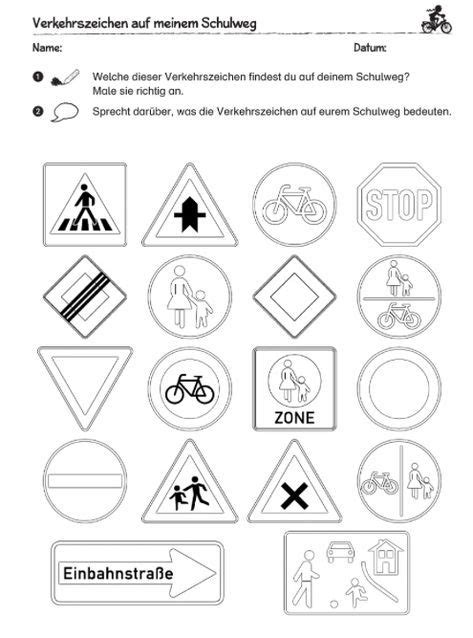 Verkehrszeichen auf meinem Schulweg

Name:

Datum:

1 Welche dieser Verkehrszeichen findest du auf deinem Schulweg? Male sie richtig an.

2 Sprecht darüber, was die Verkehrszeichen auf eurem Schulweg bedeuten.

STOP

ZONE

Einbahnstraße